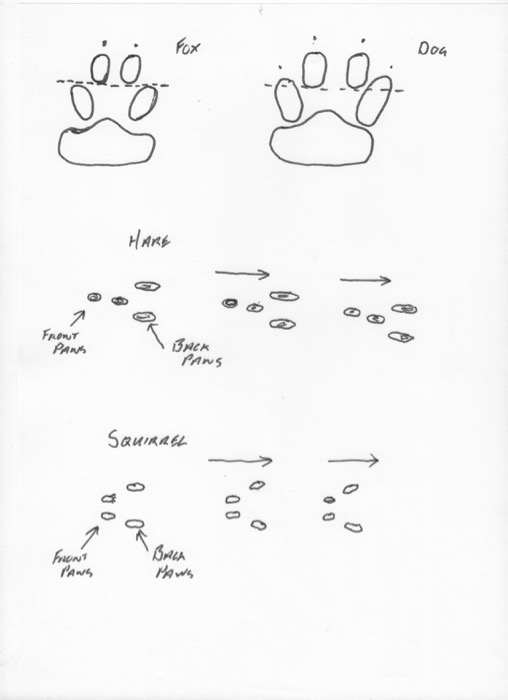 FOX

DOG

HARE

FRONT PAWS

BACK PAWS

SQUIRREL

FRONT PAWS

BACK PAWS